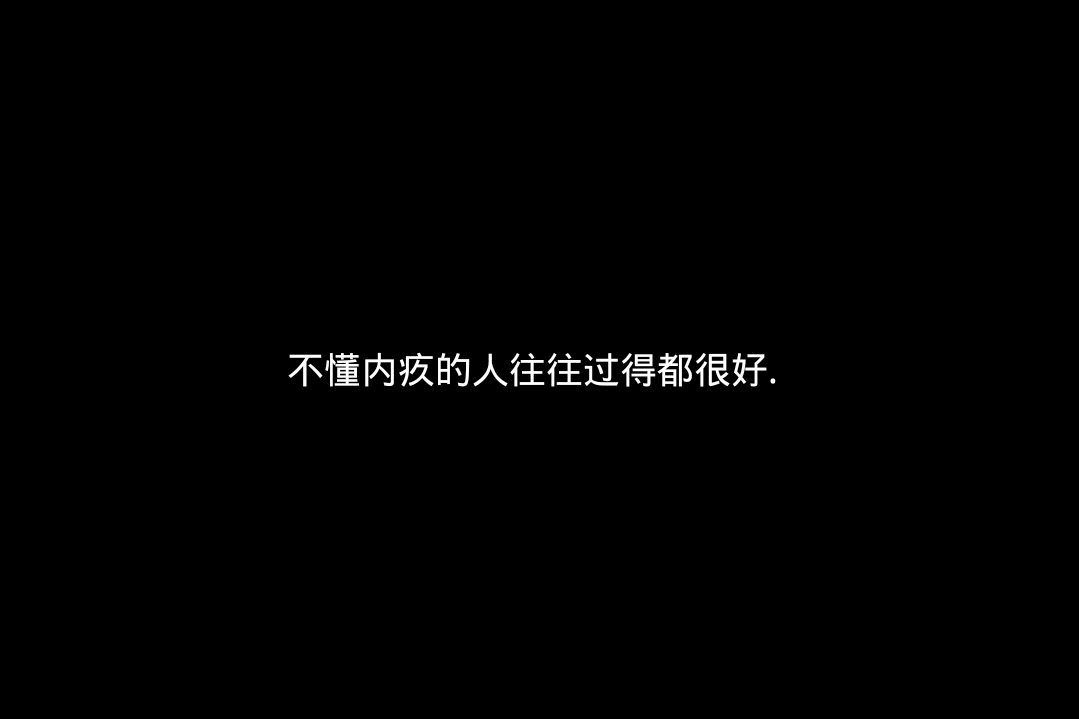 不懂内疚的人往往过得都很好.